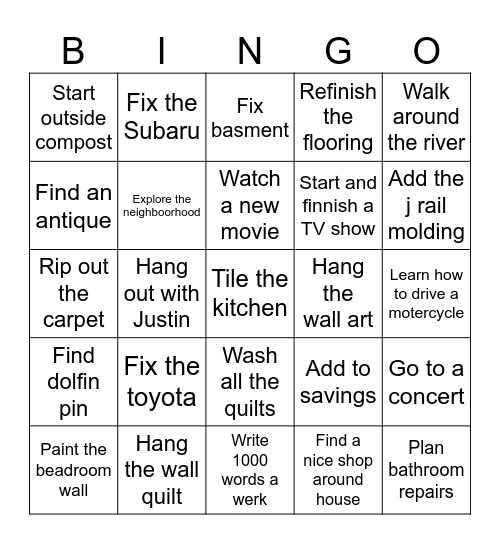 | B | I | N | G | O |
|---|---|---|---|---|
| Start outside compost | Fix the Subaru | Fix basment | Refinish the flooring | Walk around the river |
| Find an antique | Explore the neighboorhood | Watch a new movie | Start and finnish a TV show | Add the j rail molding |
| Rip out the carpet | Hang out with Justin | Tile the kitchen | Hang the wall art | Learn how to drive a motercycle |
| Find dolfin pin | Fix the toyota | Wash all the quilts | Add to savings | Go to a concert |
| Paint the beadroom wall | Hang the wall quilt | Write 1000 words a werk | Find a nice shop around house | Plan bathroom repairs |